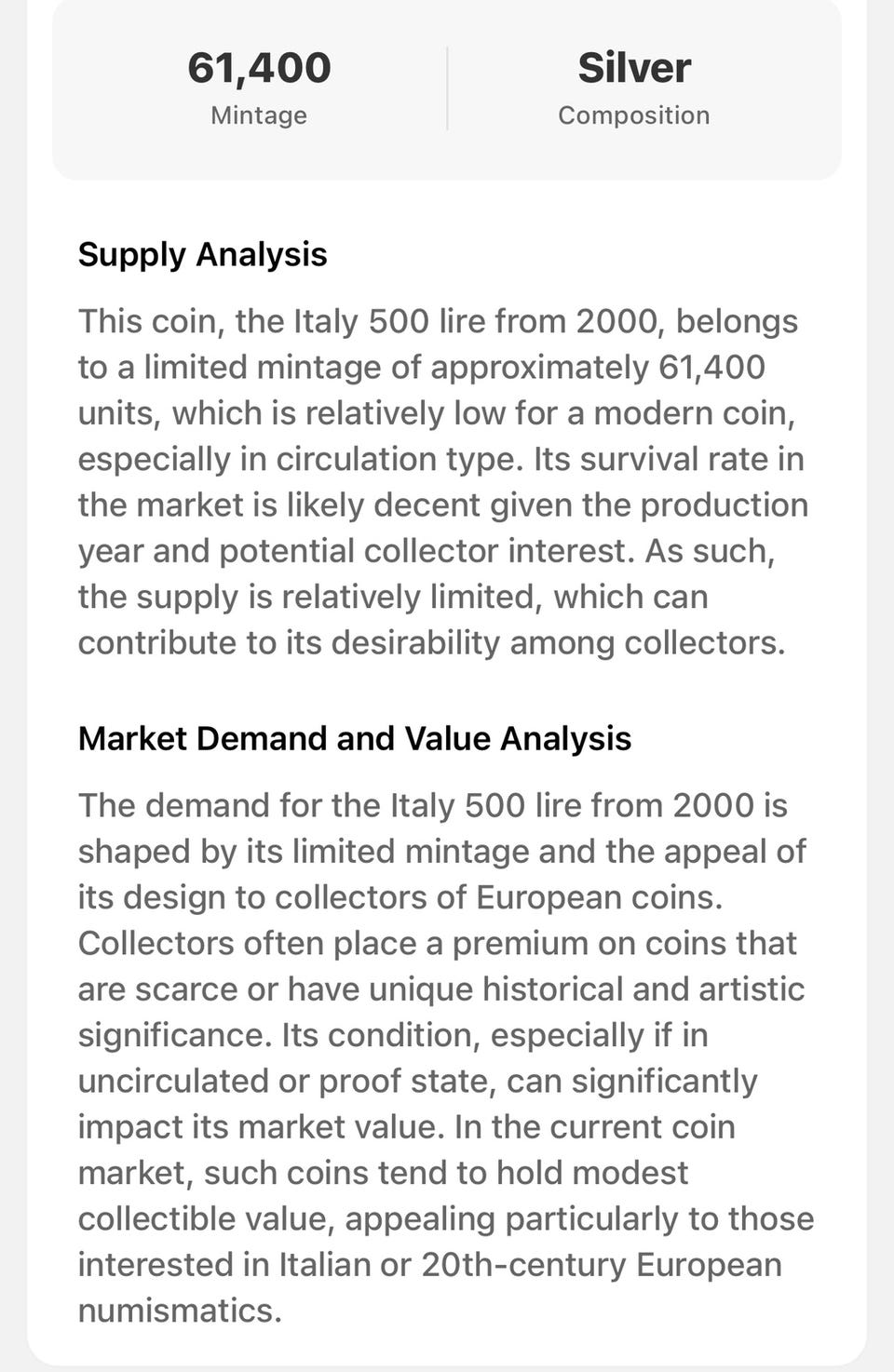 61,400
Mintage

Silver
Composition

Supply Analysis

This coin, the Italy 500 lire from 2000, belongs to a limited mintage of approximately 61,400 units, which is relatively low for a modern coin, especially in circulation type. Its survival rate in the market is likely decent given the production year and potential collector interest. As such, the supply is relatively limited, which can contribute to its desirability among collectors.

Market Demand and Value Analysis

The demand for the Italy 500 lire from 2000 is shaped by its limited mintage and the appeal of its design to collectors of European coins. Collectors often place a premium on coins that are scarce or have unique historical and artistic significance. Its condition, especially if in uncirculated or proof state, can significantly impact its market value. In the current coin market, such coins tend to hold modest collectible value, appealing particularly to those interested in Italian or 20th-century European numismatics.